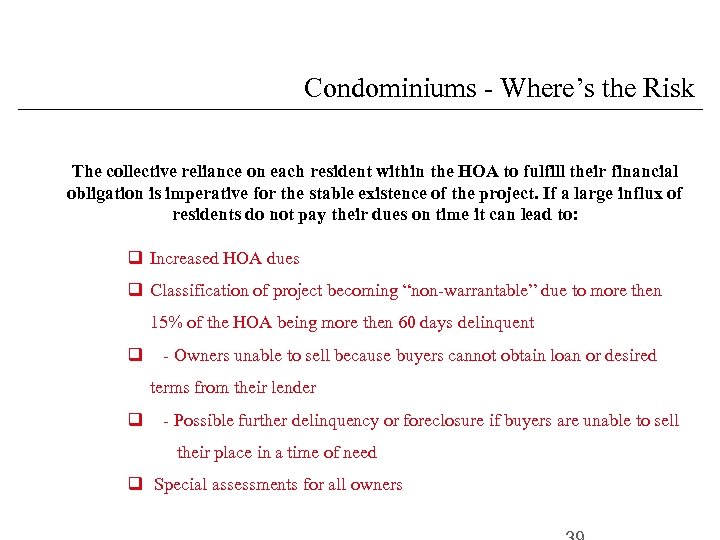 Condominiums - Where's the Risk

The collective reliance on each resident within the HOA to fulfill their financial obligation is imperative for the stable existence of the project. If a large influx of residents do not pay their dues on time it can lead to:

❑ Increased HOA dues

❑ Classification of project becoming "non-warrantable" due to more then 15% of the HOA being more then 60 days delinquent

❑ - Owners unable to sell because buyers cannot obtain loan or desired terms from their lender

❑ - Possible further delinquency or foreclosure if buyers are unable to sell their place in a time of need

❑ Special assessments for all owners

39